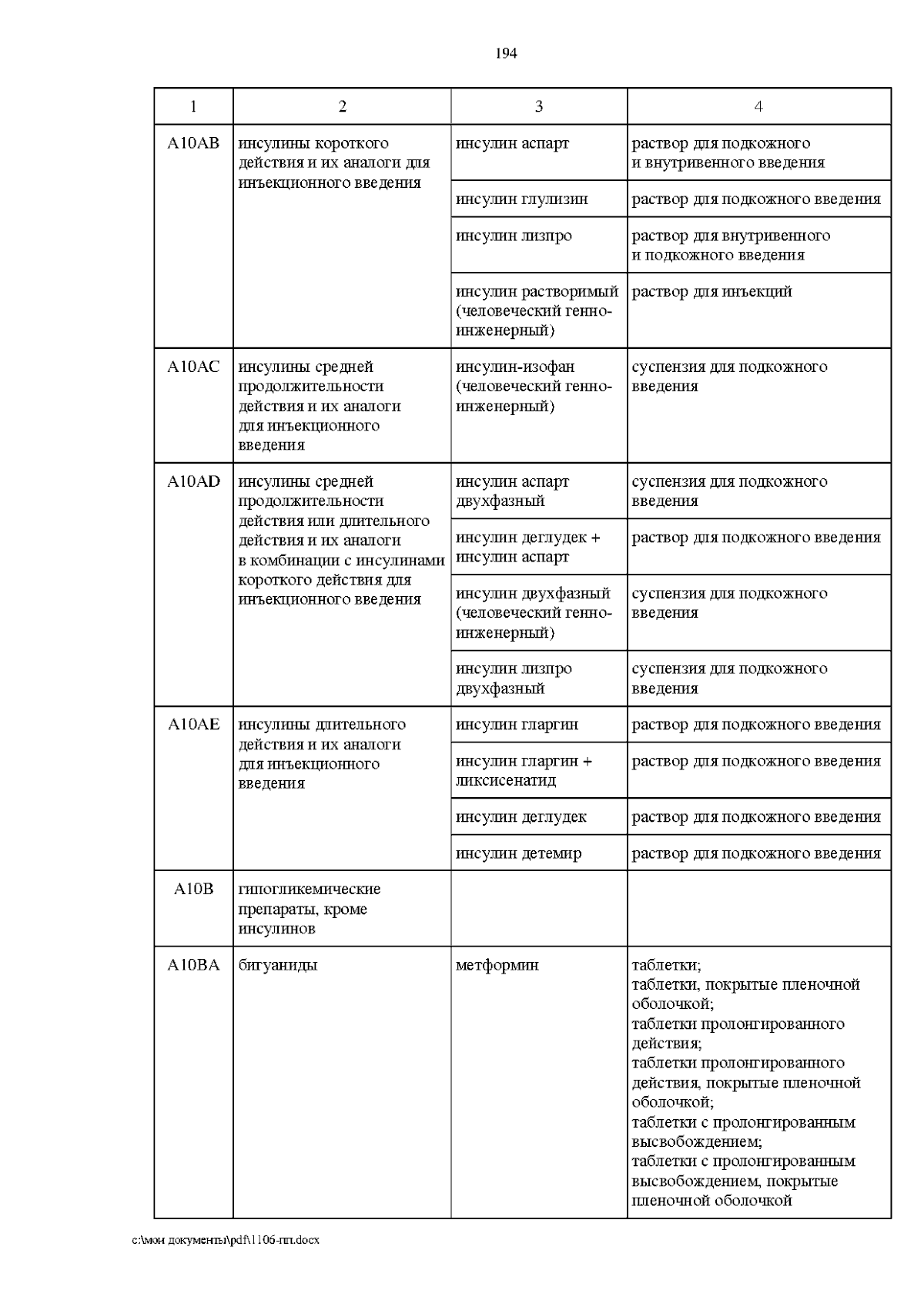 194

| 1 | 2 | 3 | 4 |
|---|---|---|---|
| A10AB | инсулины короткого действия и их аналоги для инъекционного введения | инсулин аспарт | раствор для подкожного и внутривенного введения |
| | | инсулин глулизин | раствор для подкожного введения |
| | | инсулин лизпро | раствор для внутривенного и подкожного введения |
| | | инсулин растворимый (человеческий генно-инженерный) | раствор для инъекций |
| A10AC | инсулины средней продолжительности действия и их аналоги для инъекционного введения | инсулин-изофан (человеческий генно-инженерный) | суспензия для подкожного введения |
| A10AD | инсулины средней продолжительности действия или длительного действия и их аналоги в комбинации с инсулинами короткого действия для инъекционного введения | инсулин аспарт двухфазный | суспензия для подкожного введения |
| | | инсулин деглудек + инсулин аспарт | раствор для подкожного введения |
| | | инсулин двухфазный (человеческий генно-инженерный) | суспензия для подкожного введения |
| | | инсулин лизпро двухфазный | суспензия для подкожного введения |
| A10AE | инсулины длительного действия и их аналоги для инъекционного введения | инсулин гларгин | раствор для подкожного введения |
| | | инсулин гларгин + ликсисенатид | раствор для подкожного введения |
| | | инсулин деглудек | раствор для подкожного введения |
| | | инсулин детемир | раствор для подкожного введения |
| A10B | гипогликемические препараты, кроме инсулинов | | |
| A10BA | бигуаниды | метформин | таблетки; таблетки, покрытые пленочной оболочкой; таблетки пролонгированного действия; таблетки пролонгированного действия, покрытые пленочной оболочкой; таблетки с пролонгированным высвобождением; таблетки с пролонгированным высвобождением, покрытые пленочной оболочкой |

c:\мои документы\pdf\1106-пп.docx